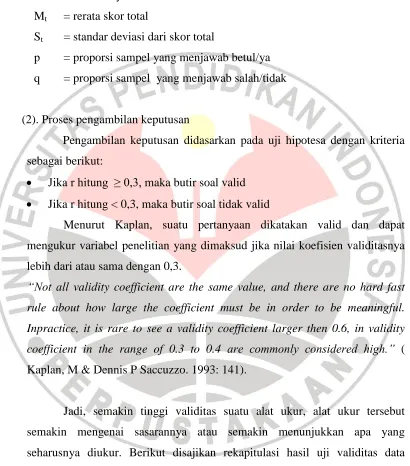 $M_t$ = rerata skor total

$S_t$ = standar deviasi dari skor total

p = proporsi sampel yang menjawab betul/ya

q = proporsi sampel yang menjawab salah/tidak

(2). Proses pengambilan keputusan

Pengambilan keputusan didasarkan pada uji hipotesa dengan kriteria sebagai berikut:

• Jika r hitung $\geq$ 0,3, maka butir soal valid
• Jika r hitung < 0,3, maka butir soal tidak valid

Menurut Kaplan, suatu pertanyaan dikatakan valid dan dapat mengukur variabel penelitian yang dimaksud jika nilai koefisien validitasnya lebih dari atau sama dengan 0,3.

"Not all validity coefficient are the same value, and there are no hard fast rule about how large the coefficient must be in order to be meaningful. Inpractice, it is rare to see a validity coefficient larger then 0.6, in validity coefficient in the range of 0.3 to 0.4 are commonly considered high." ( Kaplan, M & Dennis P Saccuzzo. 1993: 141).

Jadi, semakin tinggi validitas suatu alat ukur, alat ukur tersebut semakin mengenai sasarannya atau semakin menunjukkan apa yang seharusnya diukur. Berikut disajikan rekapitulasi hasil uji validitas data

UNIVERSITAS PENDIDIKAN INDONESIA
PERPUSTAKAAN